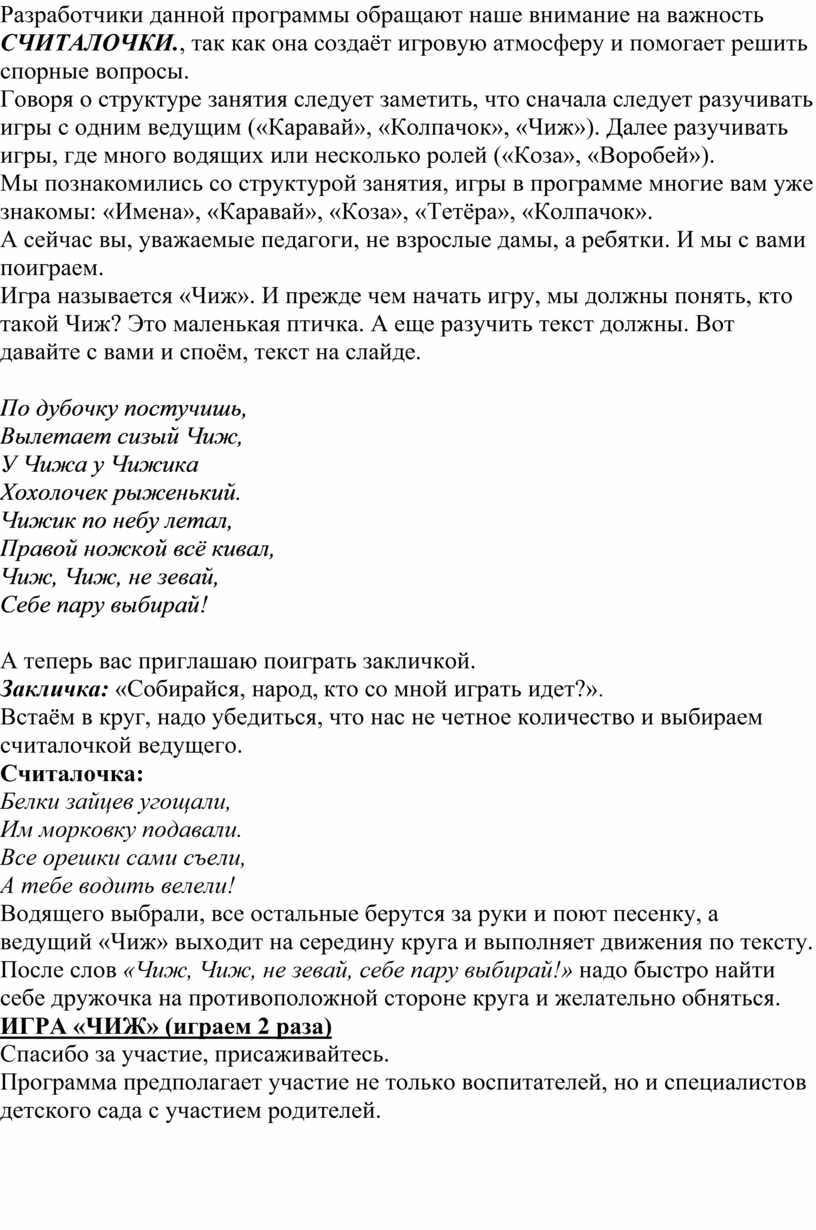 Разработчики данной программы обращают наше внимание на важность СЧИТАЛОЧКИ., так как она создаёт игровую атмосферу и помогает решить спорные вопросы.
Говоря о структуре занятия следует заметить, что сначала следует разучивать игры с одним ведущим («Каравай», «Колпачок», «Чиж»). Далее разучивать игры, где много водящих или несколько ролей («Коза», «Воробей»).
Мы познакомились со структурой занятия, игры в программе многие вам уже знакомы: «Имена», «Каравай», «Коза», «Тетёра», «Колпачок».
А сейчас вы, уважаемые педагоги, не взрослые дамы, а ребятки. И мы с вами поиграем.
Игра называется «Чиж». И прежде чем начать игру, мы должны понять, кто такой Чиж? Это маленькая птичка. А еще разучить текст должны. Вот давайте с вами и споём, текст на слайде.

По дубочку постучишь,
Вылетает сизый Чиж,
У Чижа у Чижика
Хохолочек рыженький.
Чижик по небу летал,
Правой ножкой всё кивал,
Чиж, Чиж, не зевай,
Себе пару выбирай!

А теперь вас приглашаю поиграть закличкой.
Закличка: «Собирайся, народ, кто со мной играть идет?».
Встаём в круг, надо убедиться, что нас не четное количество и выбираем считалочкой ведущего.
Считалочка:
Белки зайцев угощали,
Им морковку подавали.
Все орешки сами съели,
А тебе водить велели!
Водящего выбрали, все остальные берутся за руки и поют песенку, а ведущий «Чиж» выходит на середину круга и выполняет движения по тексту. После слов «Чиж, Чиж, не зевай, себе пару выбирай!» надо быстро найти себе дружочка на противоположной стороне круга и желательно обняться.
ИГРА «ЧИЖ» (играем 2 раза)
Спасибо за участие, присаживайтесь.
Программа предполагает участие не только воспитателей, но и специалистов детского сада с участием родителей.